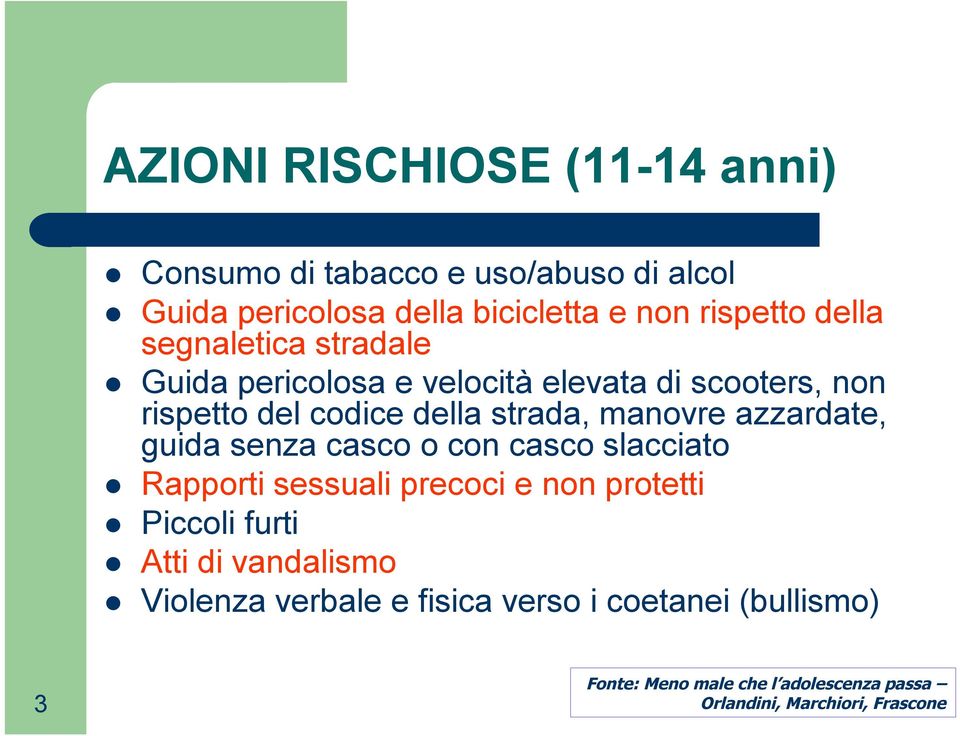 AZIONI RISCHIOSE (11-14 anni)

- Consumo di tabacco e uso/abuso di alcol
- Guida pericolosa della bicicletta e non rispetto della segnaletica stradale
- Guida pericolosa e velocità elevata di scooters, non rispetto del codice della strada, manovre azzardate, guida senza casco o con casco slacciato
- Rapporti sessuali precoci e non protetti
- Piccoli furti
- Atti di vandalismo
- Violenza verbale e fisica verso i coetanei (bullismo)

3

Fonte: Meno male che l'adolescenza passa – Orlandini, Marchiori, Frascone